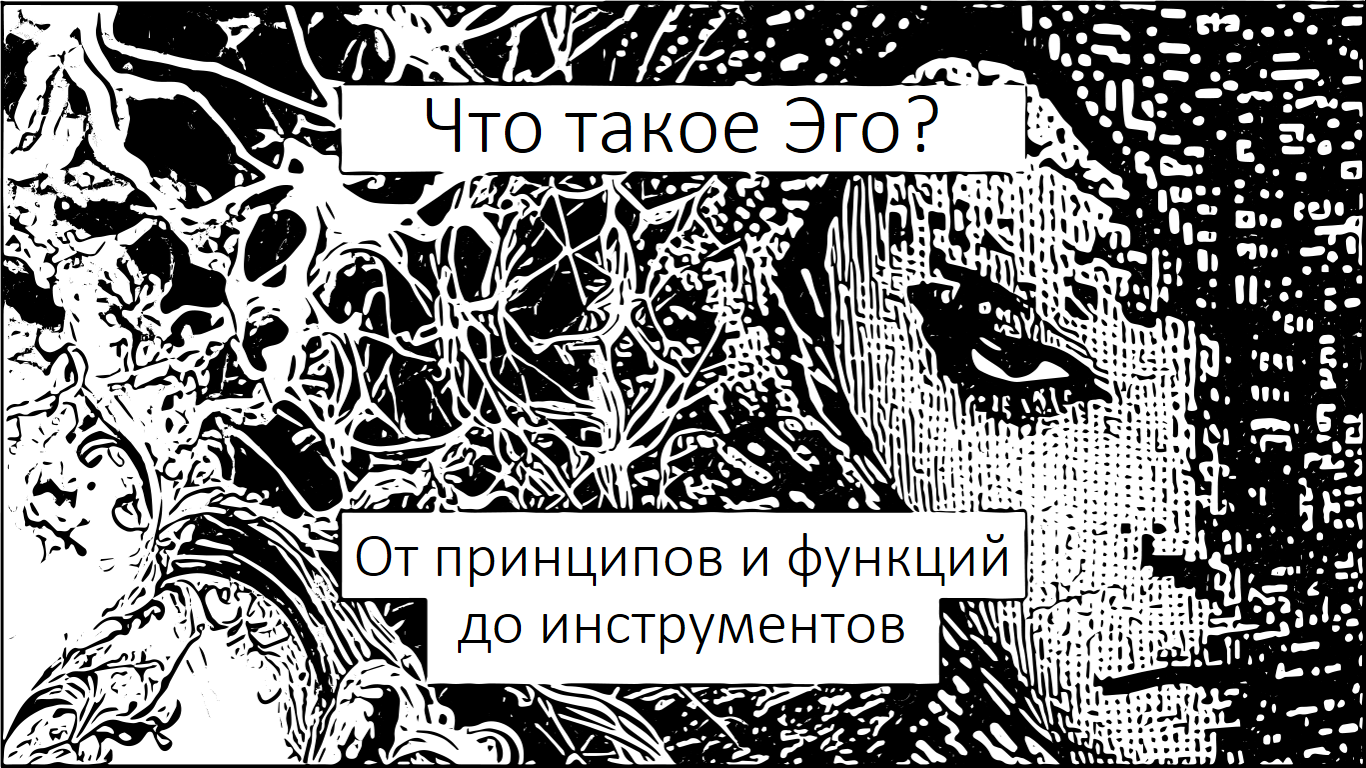 Что такое Эго?

От принципов и функций до инструментов